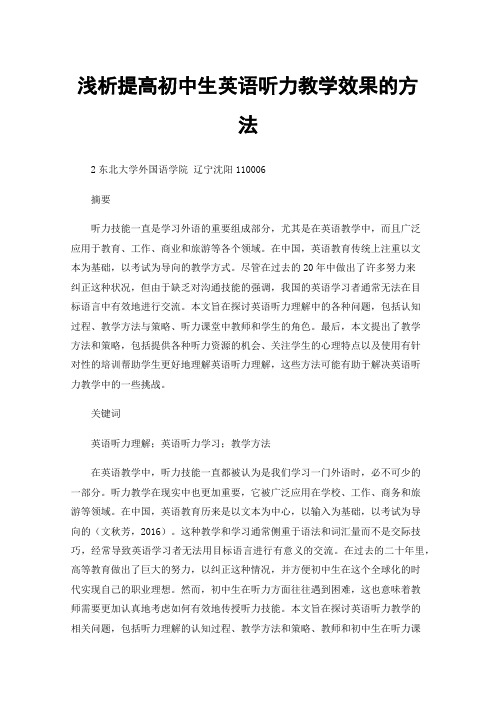 浅析提高初中生英语听力教学效果的方法

2 东北大学外国语学院 辽宁沈阳 110006

摘要

听力技能一直是学习外语的重要组成部分，尤其是在英语教学中，而且广泛应用于教育、工作、商业和旅游等各个领域。在中国，英语教育传统上注重以文本为基础，以考试为导向的教学方式。尽管在过去的 20 年中做出了许多努力来纠正这种状况，但由于缺乏对沟通技能的强调，我国的英语学习者通常无法在目标语言中有效地进行交流。本文旨在探讨英语听力理解中的各种问题，包括认知过程、教学方法与策略、听力课堂中教师和学生的角色。最后，本文提出了教学方法和策略，包括提供各种听力资源的机会、关注学生的心理特点以及使用有针对性的培训帮助学生更好地理解英语听力理解，这些方法可能有助于解决英语听力教学中的一些挑战。

关键词

英语听力理解；英语听力学习；教学方法

在英语教学中，听力技能一直都被认为是我们学习一门外语时，必不可少的一部分。听力教学在现实中也更加重要，它被广泛应用在学校、工作、商务和旅游等领域。在中国，英语教育历来是以文本为中心，以输入为基础，以考试为导向的（文秋芳，2016）。这种教学和学习通常侧重于语法和词汇量而不是交际技巧，经常导致英语学习者无法用目标语言进行有意义的交流。在过去的二十年里，高等教育做出了巨大的努力，以纠正这种情况，并方便初中生在这个全球化的时代实现自己的职业理想。然而，初中生在听力方面往往遇到困难，这也意味着教师需要更加认真地考虑如何有效地传授听力技能。本文旨在探讨英语听力教学的相关问题，包括听力理解的认知过程、教学方法和策略、教师和初中生在听力课